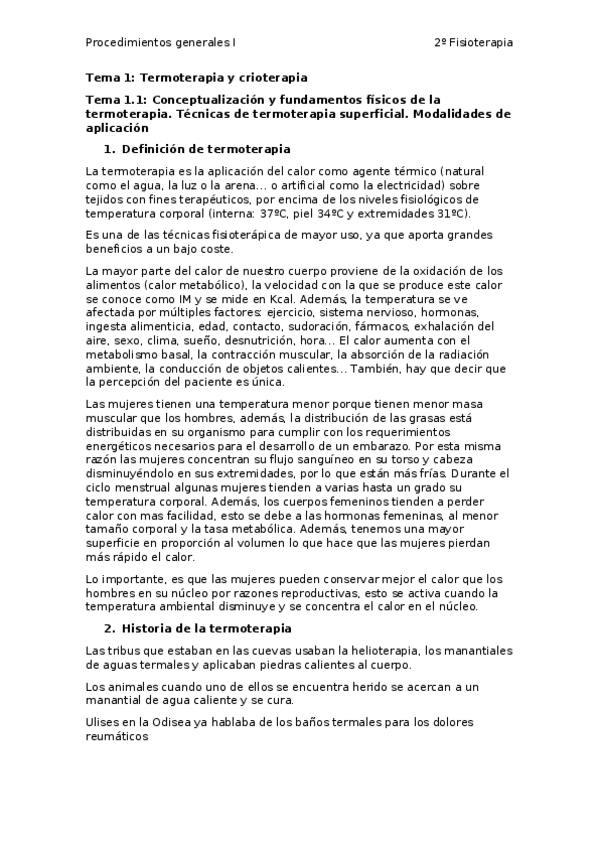 Procedimientos generales I

2º Fisioterapia

Tema 1: Termoterapia y crioterapia

Tema 1.1: Conceptualización y fundamentos físicos de la termoterapia. Técnicas de termoterapia superficial. Modalidades de aplicación

1. Definición de termoterapia

La termoterapia es la aplicación del calor como agente térmico (natural como el agua, la luz o la arena… o artificial como la electricidad) sobre tejidos con fines terapéuticos, por encima de los niveles fisiológicos de temperatura corporal (interna: 37ºC, piel 34ºC y extremidades 31ºC).

Es una de las técnicas fisioterápica de mayor uso, ya que aporta grandes beneficios a un bajo coste.

La mayor parte del calor de nuestro cuerpo proviene de la oxidación de los alimentos (calor metabólico), la velocidad con la que se produce este calor se conoce como IM y se mide en Kcal. Además, la temperatura se ve afectada por múltiples factores: ejercicio, sistema nervioso, hormonas, ingesta alimenticia, edad, contacto, sudoración, fármacos, exhalación del aire, sexo, clima, sueño, desnutrición, hora… El calor aumenta con el metabolismo basal, la contracción muscular, la absorción de la radiación ambiente, la conducción de objetos calientes… También, hay que decir que la percepción del paciente es única.

Las mujeres tienen una temperatura menor porque tienen menor masa muscular que los hombres, además, la distribución de las grasas está distribuidas en su organismo para cumplir con los requerimientos energéticos necesarios para el desarrollo de un embarazo. Por esta misma razón las mujeres concentran su flujo sanguíneo en su torso y cabeza disminuyéndolo en sus extremidades, por lo que están más frías. Durante el ciclo menstrual algunas mujeres tienden a varias hasta un grado su temperatura corporal. Además, los cuerpos femeninos tienden a perder calor con mas facilidad, esto se debe a las hormonas femeninas, al menor tamaño corporal y la tasa metabólica. Además, tenemos una mayor superficie en proporción al volumen lo que hace que las mujeres pierdan más rápido el calor.

Lo importante, es que las mujeres pueden conservar mejor el calor que los hombres en su núcleo por razones reproductivas, esto se activa cuando la temperatura ambiental disminuye y se concentra el calor en el núcleo.

2. Historia de la termoterapia

Las tribus que estaban en las cuevas usaban la helioterapia, los manantiales de aguas termales y aplicaban piedras calientes al cuerpo.

Los animales cuando uno de ellos se encuentra herido se acercan a un manantial de agua caliente y se cura.

Ulises en la Odisea ya hablaba de los baños termales para los dolores reumáticos